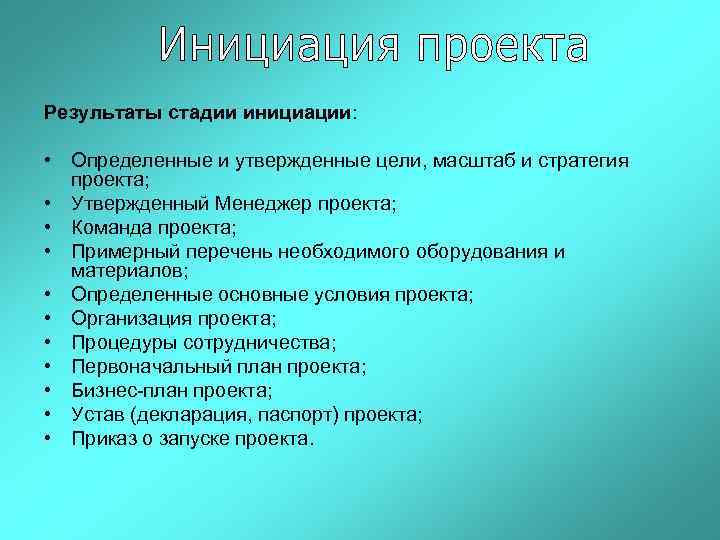 Инициация проекта

Результаты стадии инициации:

• Определенные и утвержденные цели, масштаб и стратегия проекта;
• Утвержденный Менеджер проекта;
• Команда проекта;
• Примерный перечень необходимого оборудования и материалов;
• Определенные основные условия проекта;
• Организация проекта;
• Процедуры сотрудничества;
• Первоначальный план проекта;
• Бизнес-план проекта;
• Устав (декларация, паспорт) проекта;
• Приказ о запуске проекта.